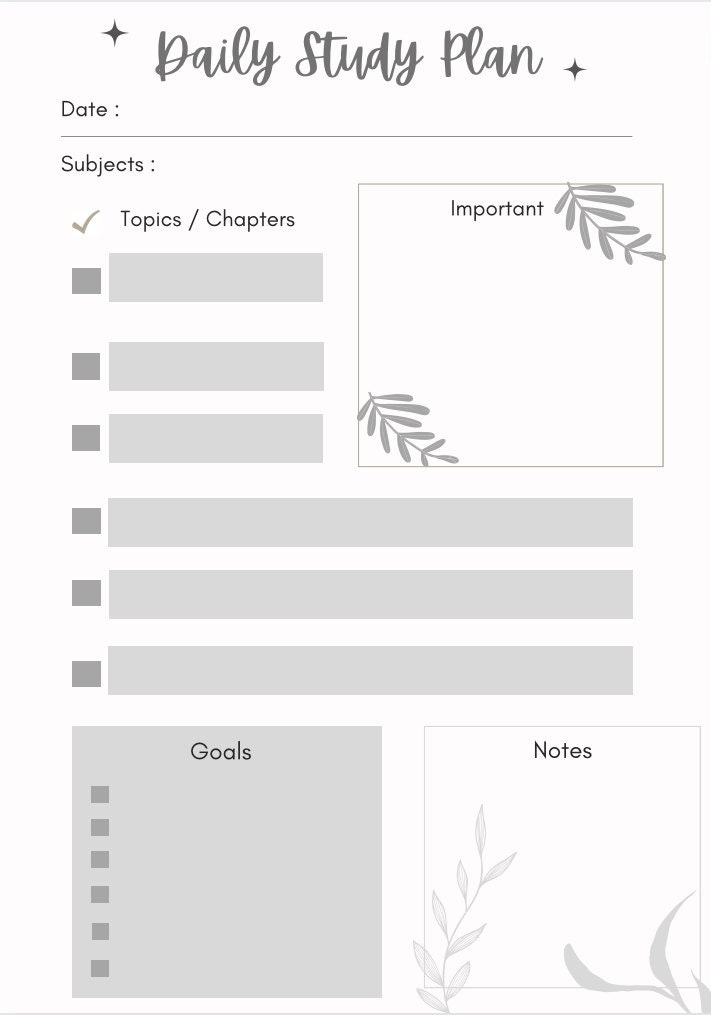 Daily Study Plan

Date :

Subjects :

Topics / Chapters

Important

Goals

Notes